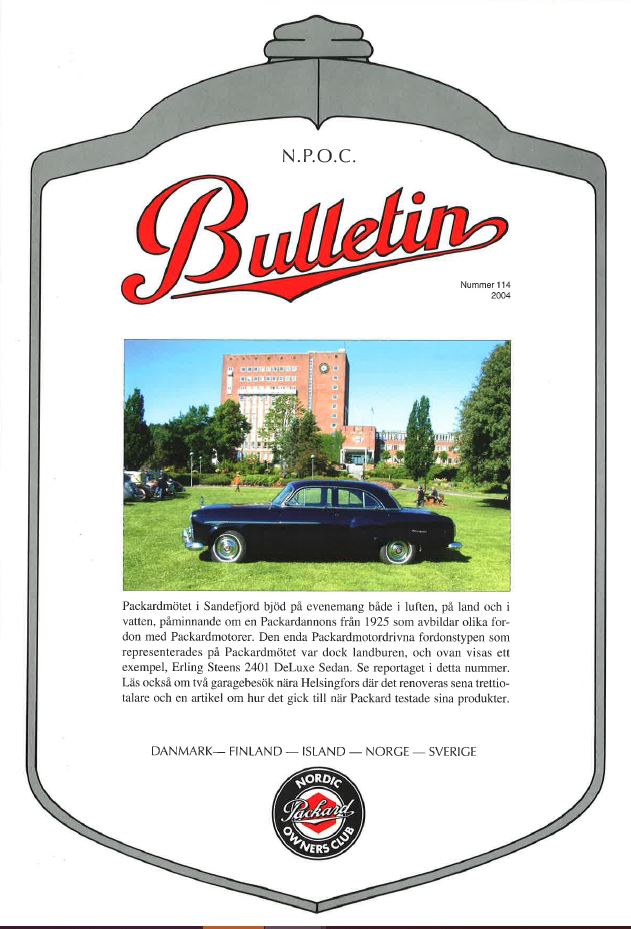 N.P.O.C.

Bulletin

Nummer 114
2004

Packardmötet i Sandefjord bjöd på evenemang både i luften, på land och i vatten, påminnande om en Packardannons från 1925 som avbildar olika fordon med Packardmotorer. Den enda Packardmotordrivna fordonstypen som representerades på Packardmötet var dock landburen, och ovan visas ett exempel, Erling Steens 2401 DeLuxe Sedan. Se reportaget i detta nummer. Läs också om två garagebesök nära Helsingfors där det renoveras sena trettiotalare och en artikel om hur det gick till när Packard testade sina produkter.

DANMARK— FINLAND — ISLAND — NORGE — SVERIGE

NORDIC
Packard
OWNERS CLUB